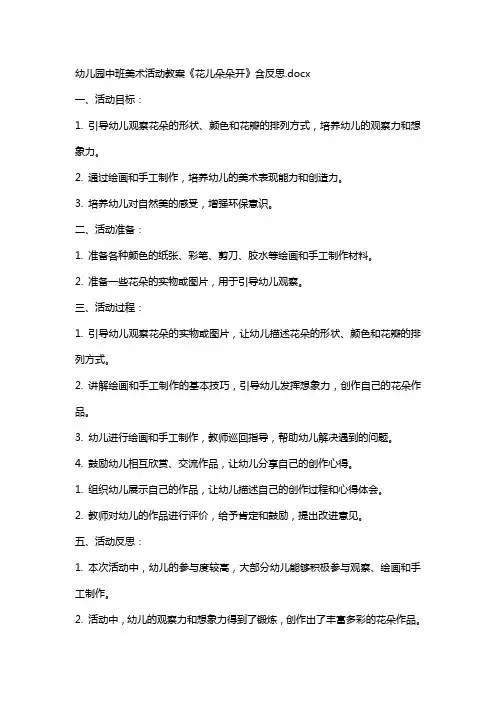 幼儿园中班美术活动教案《花儿朵朵开》含反思.docx

一、活动目标：

1. 引导幼儿观察花朵的形状、颜色和花瓣的排列方式，培养幼儿的观察力和想象力。

2. 通过绘画和手工制作，培养幼儿的美术表现能力和创造力。

3. 培养幼儿对自然美的感受，增强环保意识。

二、活动准备：

1. 准备各种颜色的纸张、彩笔、剪刀、胶水等绘画和手工制作材料。

2. 准备一些花朵的实物或图片，用于引导幼儿观察。

三、活动过程：

1. 引导幼儿观察花朵的实物或图片，让幼儿描述花朵的形状、颜色和花瓣的排列方式。

2. 讲解绘画和手工制作的基本技巧，引导幼儿发挥想象力，创作自己的花朵作品。

3. 幼儿进行绘画和手工制作，教师巡回指导，帮助幼儿解决遇到的问题。

4. 鼓励幼儿相互欣赏、交流作品，让幼儿分享自己的创作心得。

1. 组织幼儿展示自己的作品，让幼儿描述自己的创作过程和心得体会。

2. 教师对幼儿的作品进行评价，给予肯定和鼓励，提出改进意见。

五、活动反思：

1. 本次活动中，幼儿的参与度较高，大部分幼儿能够积极参与观察、绘画和手工制作。

2. 活动中，幼儿的观察力和想象力得到了锻炼，创作出了丰富多彩的花朵作品。